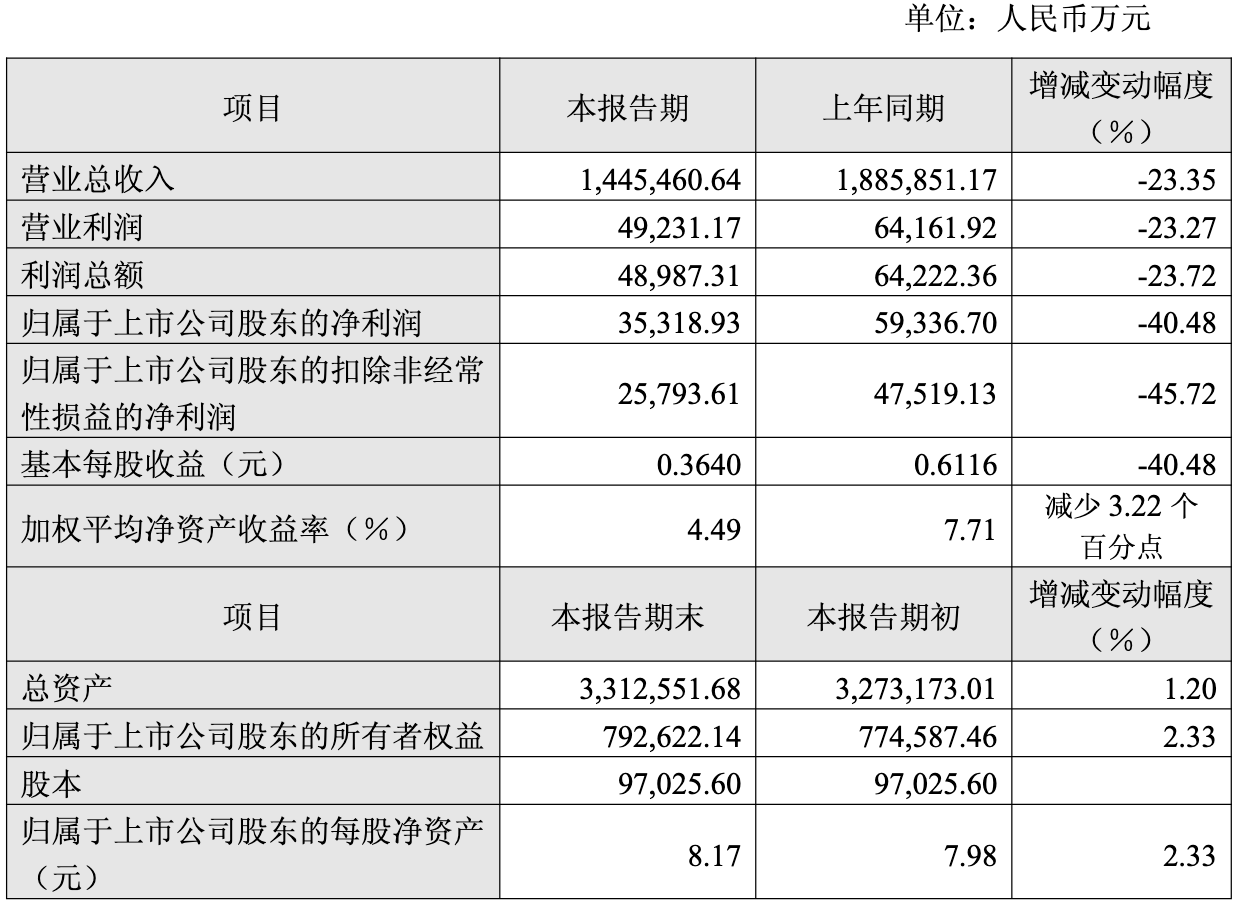 单位：人民币万元

| 项目 | 本报告期 | 上年同期 | 增减变动幅度（%） |
|---|---|---|---|
| 营业总收入 | 1,445,460.64 | 1,885,851.17 | -23.35 |
| 营业利润 | 49,231.17 | 64,161.92 | -23.27 |
| 利润总额 | 48,987.31 | 64,222.36 | -23.72 |
| 归属于上市公司股东的净利润 | 35,318.93 | 59,336.70 | -40.48 |
| 归属于上市公司股东的扣除非经常性损益的净利润 | 25,793.61 | 47,519.13 | -45.72 |
| 基本每股收益（元） | 0.3640 | 0.6116 | -40.48 |
| 加权平均净资产收益率（%） | 4.49 | 7.71 | 减少 3.22 个百分点 |
| 项目 | 本报告期末 | 本报告期初 | 增减变动幅度（%） |
| 总资产 | 3,312,551.68 | 3,273,173.01 | 1.20 |
| 归属于上市公司股东的所有者权益 | 792,622.14 | 774,587.46 | 2.33 |
| 股本 | 97,025.60 | 97,025.60 | |
| 归属于上市公司股东的每股净资产（元） | 8.17 | 7.98 | 2.33 |